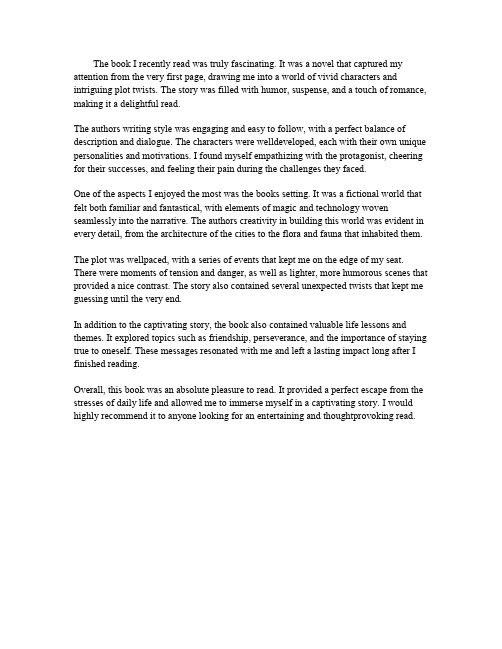 The book I recently read was truly fascinating. It was a novel that captured my attention from the very first page, drawing me into a world of vivid characters and intriguing plot twists. The story was filled with humor, suspense, and a touch of romance, making it a delightful read.

The authors writing style was engaging and easy to follow, with a perfect balance of description and dialogue. The characters were welldeveloped, each with their own unique personalities and motivations. I found myself empathizing with the protagonist, cheering for their successes, and feeling their pain during the challenges they faced.

One of the aspects I enjoyed the most was the books setting. It was a fictional world that felt both familiar and fantastical, with elements of magic and technology woven seamlessly into the narrative. The authors creativity in building this world was evident in every detail, from the architecture of the cities to the flora and fauna that inhabited them.

The plot was wellpaced, with a series of events that kept me on the edge of my seat. There were moments of tension and danger, as well as lighter, more humorous scenes that provided a nice contrast. The story also contained several unexpected twists that kept me guessing until the very end.

In addition to the captivating story, the book also contained valuable life lessons and themes. It explored topics such as friendship, perseverance, and the importance of staying true to oneself. These messages resonated with me and left a lasting impact long after I finished reading.

Overall, this book was an absolute pleasure to read. It provided a perfect escape from the stresses of daily life and allowed me to immerse myself in a captivating story. I would highly recommend it to anyone looking for an entertaining and thoughtprovoking read.